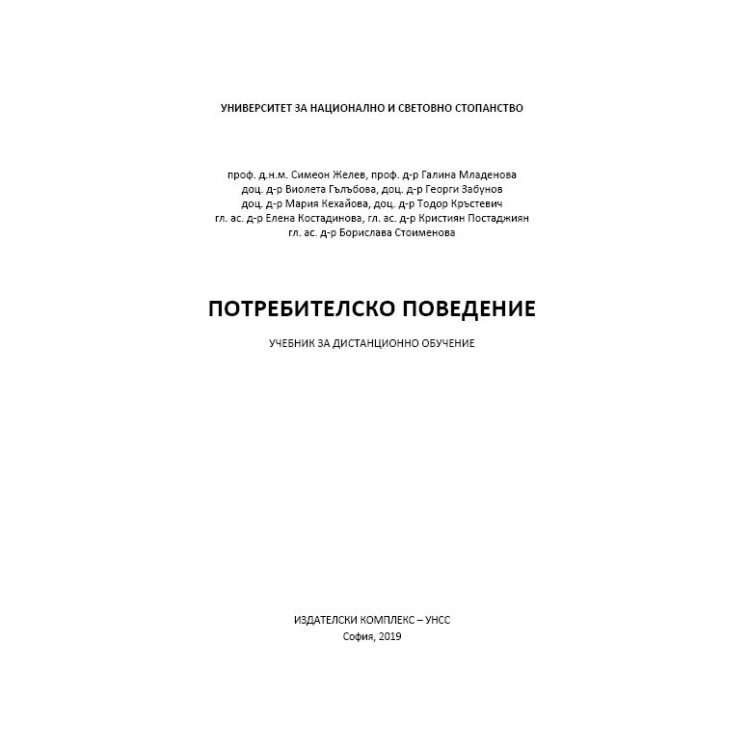 УНИВЕРСИТЕТ ЗА НАЦИОНАЛНО И СВЕТОВНО СТОПАНСТВО

проф. д.н.м. Симеон Желев, проф. д-р Галина Младенова
доц. д-р Виолета Гълъбова, доц. д-р Георги Забунов
доц. д-р Мария Кехайова, доц. д-р Тодор Кръстевич
гл. ас. д-р Елена Костадинова, гл. ас. д-р Кристиян Постаджиян
гл. ас. д-р Борислава Стоименова

ПОТРЕБИТЕЛСКО ПОВЕДЕНИЕ

УЧЕБНИК ЗА ДИСТАНЦИОННО ОБУЧЕНИЕ

ИЗДАТЕЛСКИ КОМПЛЕКС – УНСС
София, 2019